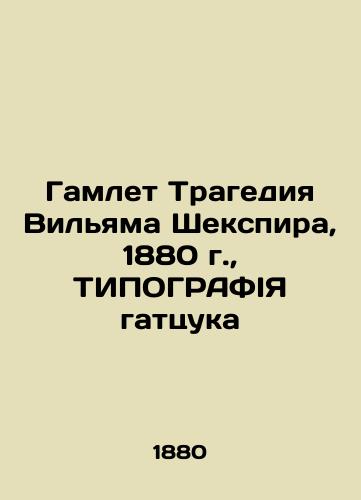 Гамлет Трагедия Вильяма Шекспира, 1880 г., ТИПОГРАФІЯ гатцука

1880